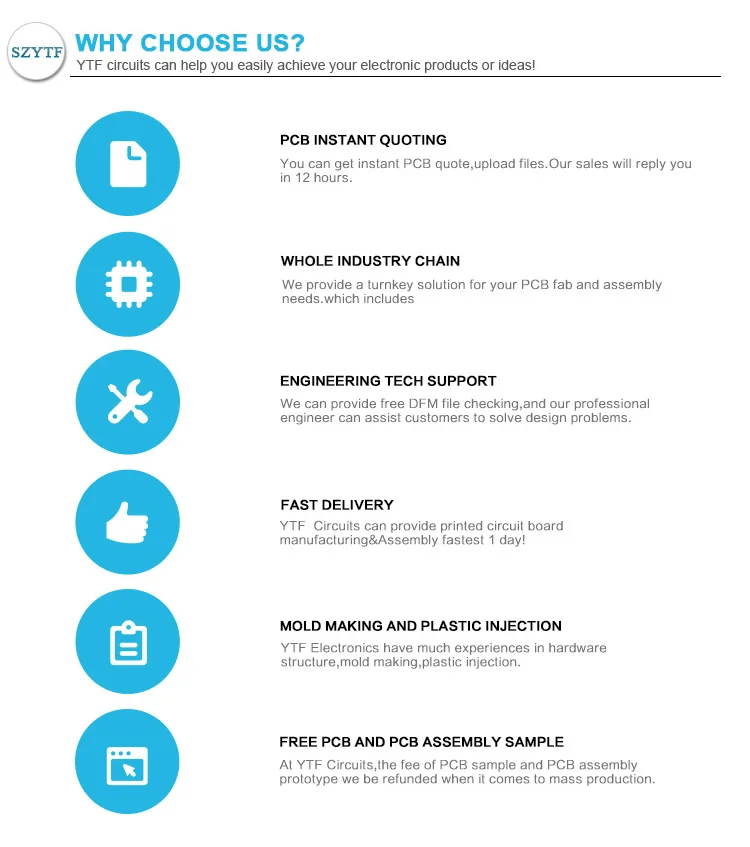 SZYTF

WHY CHOOSE US?

YTF circuits can help you easily achieve your electronic products or ideas!

PCB INSTANT QUOTING

You can get instant PCB quote,upload files.Our sales will reply you in 12 hours.

WHOLE INDUSTRY CHAIN

We provide a turnkey solution for your PCB fab and assembly needs.which includes

ENGINEERING TECH SUPPORT

We can provide free DFM file checking,and our professional engineer can assist customers to solve design problems.

FAST DELIVERY

YTF Circuits can provide printed circuit board manufacturing&Assembly fastest 1 day!

MOLD MAKING AND PLASTIC INJECTION

YTF Electronics have much experiences in hardware structure,mold making,plastic injection.

FREE PCB AND PCB ASSEMBLY SAMPLE

At YTF Circuits,the fee of PCB sample and PCB assembly prototype we be refunded when it comes to mass production.